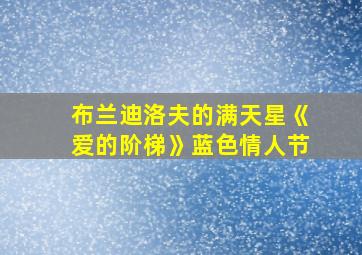 布兰迪洛夫的满天星《爱的阶梯》蓝色情人节